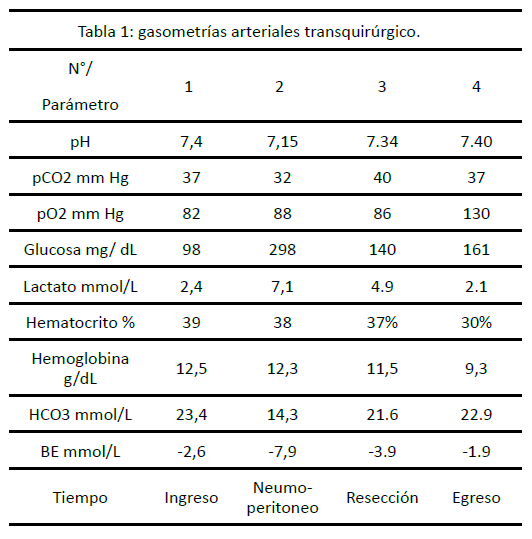 Tabla 1: gasometrías arteriales transquirúrgico.

| N°/ Parámetro | 1 | 2 | 3 | 4 |
|---|---|---|---|---|
| pH | 7,4 | 7,15 | 7.34 | 7.40 |
| pCO2 mm Hg | 37 | 32 | 40 | 37 |
| pO2 mm Hg | 82 | 88 | 86 | 130 |
| Glucosa mg/ dL | 98 | 298 | 140 | 161 |
| Lactato mmol/L | 2,4 | 7,1 | 4.9 | 2.1 |
| Hematocrito % | 39 | 38 | 37% | 30% |
| Hemoglobina g/dL | 12,5 | 12,3 | 11,5 | 9,3 |
| HCO3 mmol/L | 23,4 | 14,3 | 21.6 | 22.9 |
| BE mmol/L | -2,6 | -7,9 | -3.9 | -1.9 |
| Tiempo | Ingreso | Neumoperitoneo | Resección | Egreso |